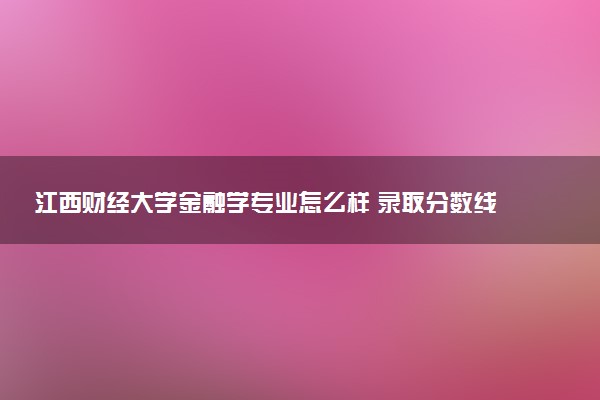 江西财经大学金融学专业怎么样 录取分数线